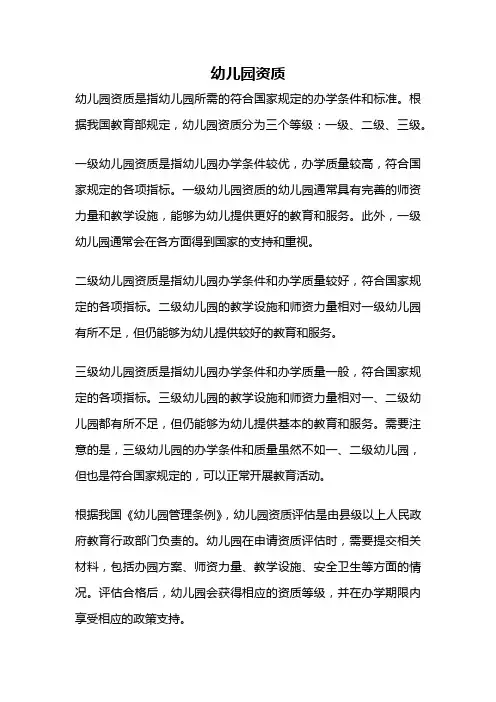 幼儿园资质

幼儿园资质是指幼儿园所需的符合国家规定的办学条件和标准。根据我国教育部规定，幼儿园资质分为三个等级：一级、二级、三级。

一级幼儿园资质是指幼儿园办学条件较优，办学质量较高，符合国家规定的各项指标。一级幼儿园资质的幼儿园通常具有完善的师资力量和教学设施，能够为幼儿提供更好的教育和服务。此外，一级幼儿园通常会在各方面得到国家的支持和重视。

二级幼儿园资质是指幼儿园办学条件和办学质量较好，符合国家规定的各项指标。二级幼儿园的教学设施和师资力量相对一级幼儿园有所不足，但仍能够为幼儿提供较好的教育和服务。

三级幼儿园资质是指幼儿园办学条件和办学质量一般，符合国家规定的各项指标。三级幼儿园的教学设施和师资力量相对一、二级幼儿园都有所不足，但仍能够为幼儿提供基本的教育和服务。需要注意的是，三级幼儿园的办学条件和质量虽然不如一、二级幼儿园，但也是符合国家规定的，可以正常开展教育活动。

根据我国《幼儿园管理条例》，幼儿园资质评估是由县级以上人民政府教育行政部门负责的。幼儿园在申请资质评估时，需要提交相关材料，包括办园方案、师资力量、教学设施、安全卫生等方面的情况。评估合格后，幼儿园会获得相应的资质等级，并在办学期限内享受相应的政策支持。